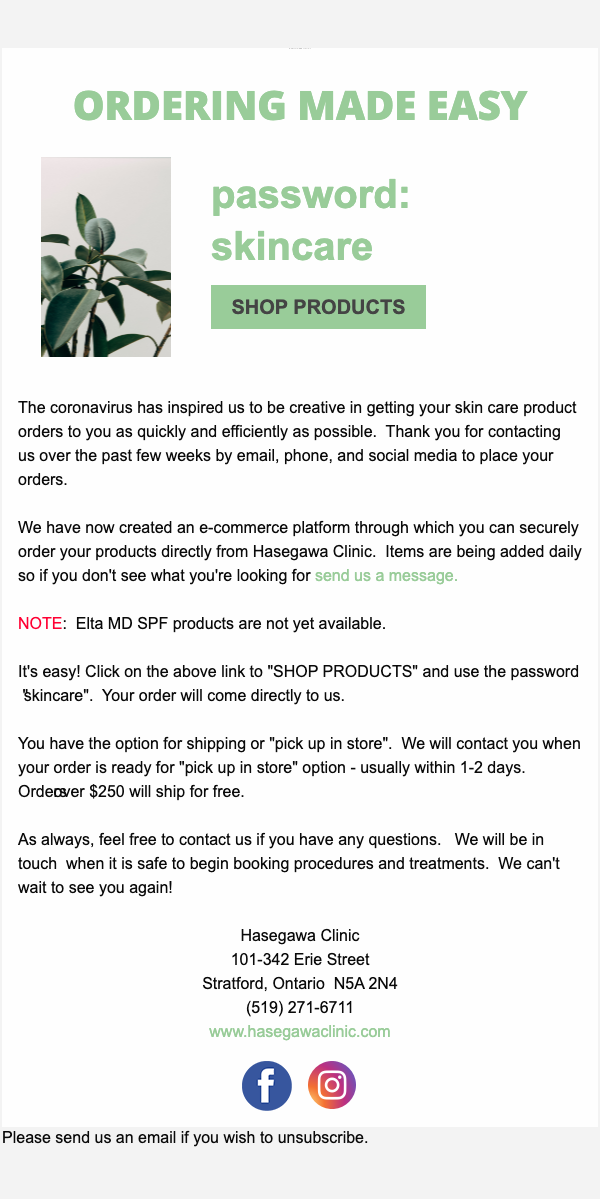 ORDERING MADE EASY

password: skincare

SHOP PRODUCTS

The coronavirus has inspired us to be creative in getting your skin care product orders to you as quickly and efficiently as possible. Thank you for contacting us over the past few weeks by email, phone, and social media to place your orders.

We have now created an e-commerce platform through which you can securely order your products directly from Hasegawa Clinic. Items are being added daily so if you don't see what you're looking for send us a message.

NOTE: Elta MD SPF products are not yet available.

It's easy! Click on the above link to "SHOP PRODUCTS" and use the password "skincare". Your order will come directly to us.

You have the option for shipping or "pick up in store". We will contact you when your order is ready for "pick up in store" option - usually within 1-2 days. Orders over $250 will ship for free.

As always, feel free to contact us if you have any questions. We will be in touch when it is safe to begin booking procedures and treatments. We can't wait to see you again!

Hasegawa Clinic
101-342 Erie Street
Stratford, Ontario N5A 2N4
(519) 271-6711
www.hasegawaclinic.com

Please send us an email if you wish to unsubscribe.